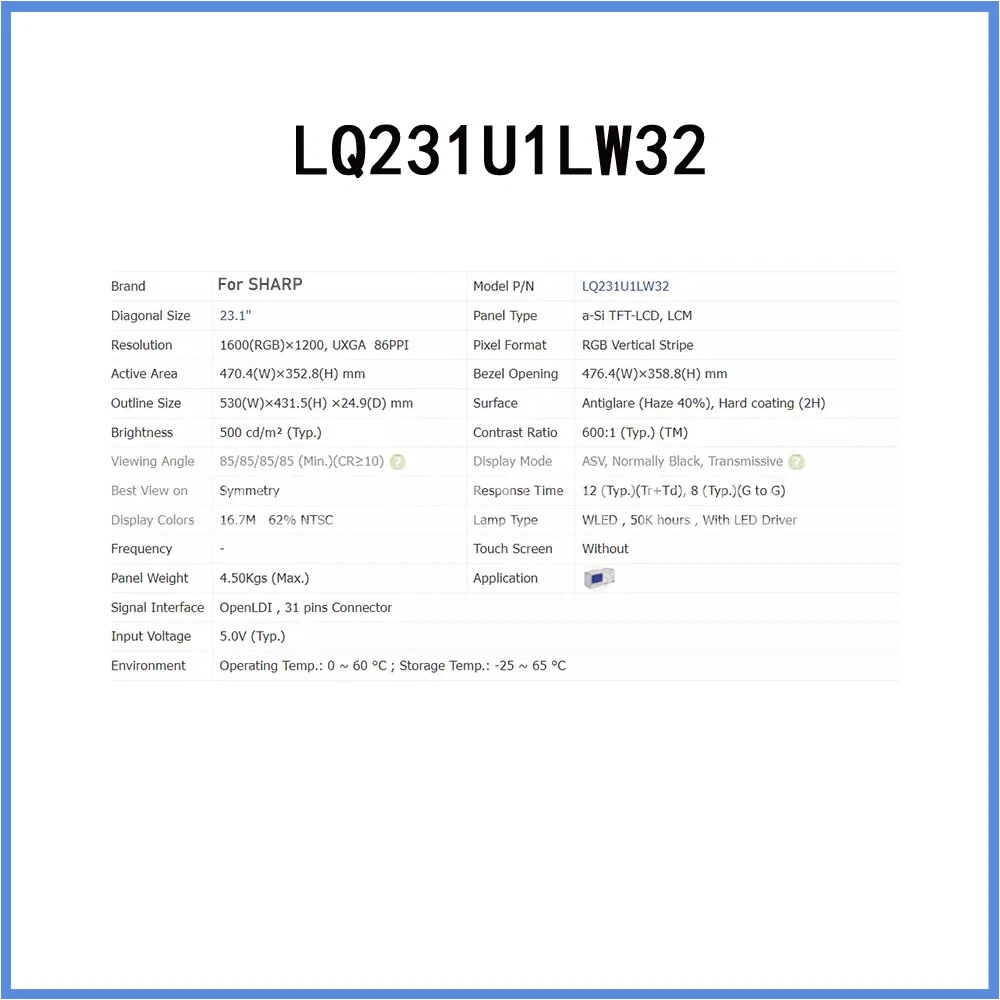 LQ231U1LW32

| Brand | For SHARP | Model P/N | LQ231U1LW32 |
|---|---|---|---|
| Diagonal Size | 23.1" | Panel Type | a-Si TFT-LCD, LCM |
| Resolution | 1600(RGB)×1200, UXGA 86PPI | Pixel Format | RGB Vertical Stripe |
| Active Area | 470.4(W)×352.8(H) mm | Bezel Opening | 476.4(W)×358.8(H) mm |
| Outline Size | 530(W)×431.5(H) ×24.9(D) mm | Surface | Antiglare (Haze 40%), Hard coating (2H) |
| Brightness | 500 cd/m² (Typ.) | Contrast Ratio | 600:1 (Typ.) (TM) |
| Viewing Angle | 85/85/85/85 (Min.)(CR≥10) | Display Mode | ASV, Normally Black, Transmissive |
| Best View on | Symmetry | Response Time | 12 (Typ.)(Tr+Td), 8 (Typ.)(G to G) |
| Display Colors | 16.7M 62% NTSC | Lamp Type | WLED , 50K hours , With LED Driver |
| Frequency | - | Touch Screen | Without |
| Panel Weight | 4.50Kgs (Max.) | Application | |
| Signal Interface | OpenLDI , 31 pins Connector | | |
| Input Voltage | 5.0V (Typ.) | | |
| Environment | Operating Temp.: 0 ~ 60 °C ; Storage Temp.: -25 ~ 65 °C | | |